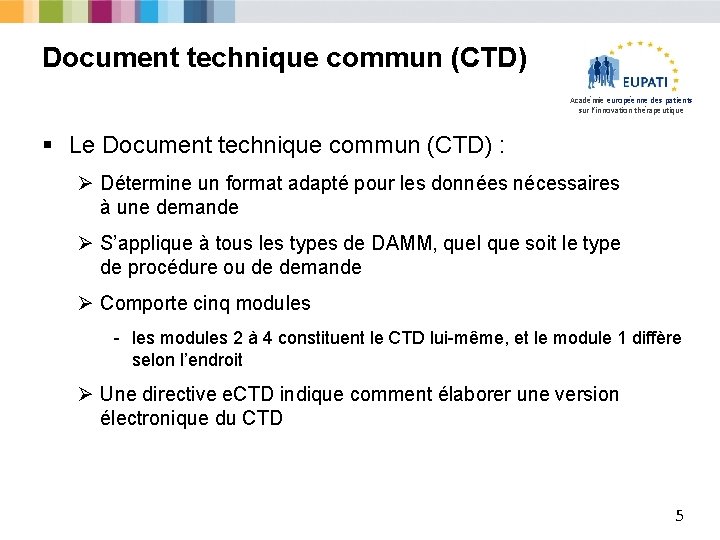 Document technique commun (CTD)

EUPATI
Académie européenne des patients sur l'innovation thérapeutique

▪ Le Document technique commun (CTD) :

➢ Détermine un format adapté pour les données nécessaires à une demande

➢ S'applique à tous les types de DAMM, quel que soit le type de procédure ou de demande

➢ Comporte cinq modules

- les modules 2 à 4 constituent le CTD lui-même, et le module 1 diffère selon l'endroit

➢ Une directive eCTD indique comment élaborer une version électronique du CTD

5